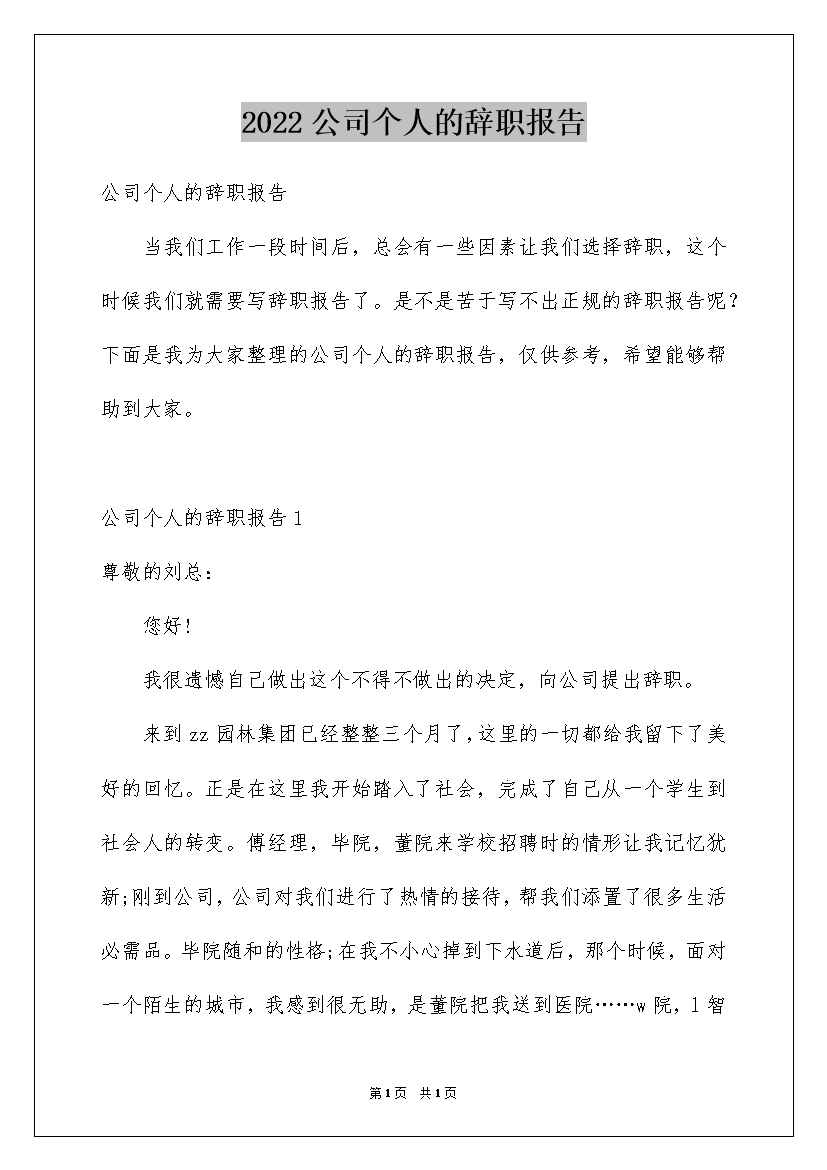 2022公司个人的辞职报告

公司个人的辞职报告

当我们工作一段时间后，总会有一些因素让我们选择辞职，这个时候我们就需要写辞职报告了。是不是苦于写不出正规的辞职报告呢？下面是我为大家整理的公司个人的辞职报告，仅供参考，希望能够帮助到大家。

公司个人的辞职报告1

尊敬的刘总：

您好！

我很遗憾自己做出这个不得不做出的决定，向公司提出辞职。

来到zz园林集团已经整整三个月了，这里的一切都给我留下了美好的回忆。正是在这里我开始踏入了社会，完成了自己从一个学生到社会人的转变。傅经理，毕院，董院来学校招聘时的情形让我记忆犹新;刚到公司，公司对我们进行了热情的接待，帮我们添置了很多生活必需品。毕院随和的性格;在我不小心掉到下水道后，那个时候，面对一个陌生的城市，我感到很无助，是董院把我送到医院……w院，l智

第1页 共1页